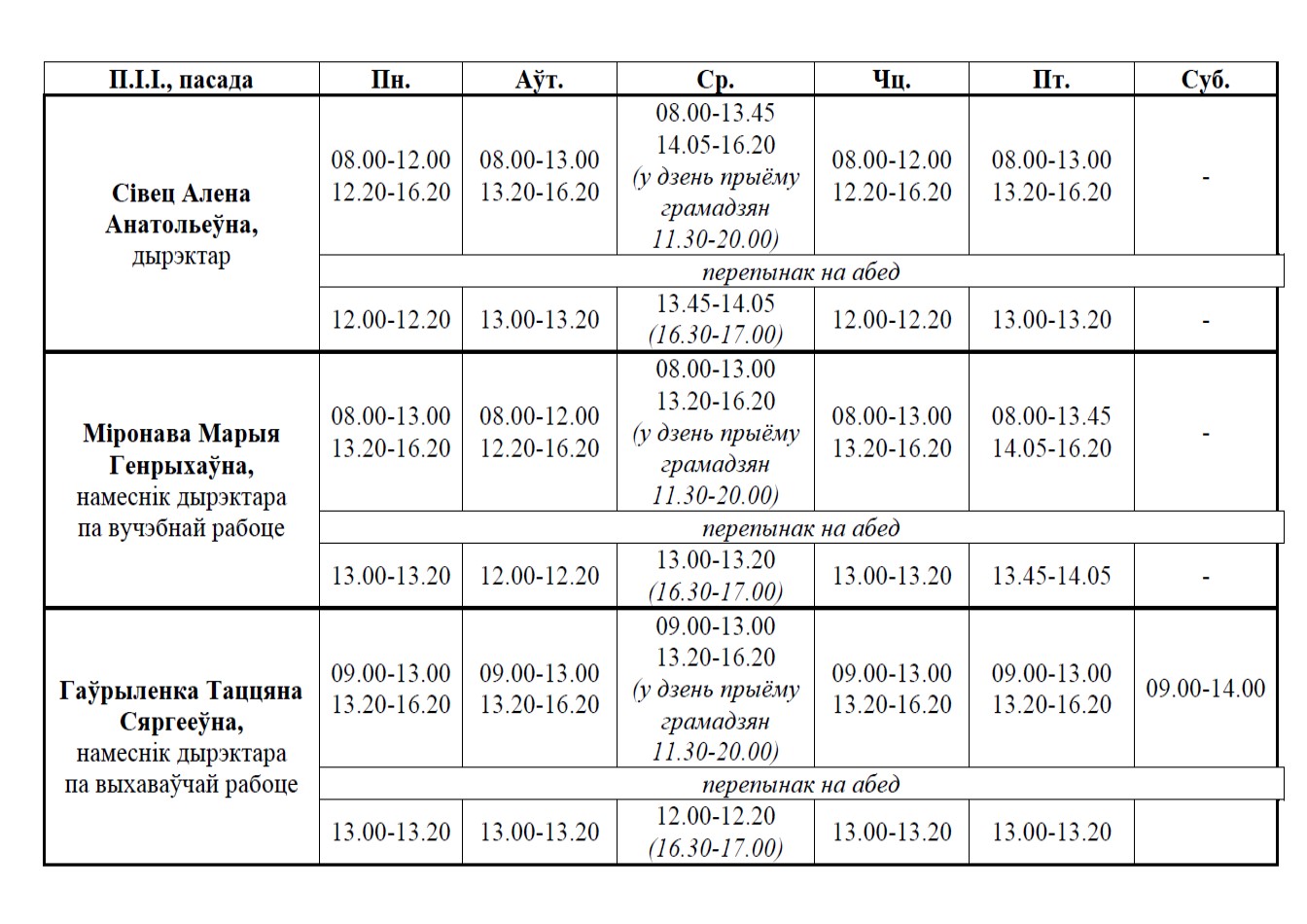 | П.І.І., пасада | Пн. | Аўт. | Ср. | Чц. | Пт. | Суб. |
|---|---|---|---|---|---|---|
| Сівец Алена Анатольеўна, дырэктар | 08.00-12.00 12.20-16.20 | 08.00-13.00 13.20-16.20 | 08.00-13.45 14.05-16.20 (у дзень прыёму грамадзян 11.30-20.00) | 08.00-12.00 12.20-16.20 | 08.00-13.00 13.20-16.20 | - |
| | перепынак на абед | | | | | |
| | 12.00-12.20 | 13.00-13.20 | 13.45-14.05 (16.30-17.00) | 12.00-12.20 | 13.00-13.20 | - |
| Міронава Марыя Генрыхаўна, намеснік дырэктара па вучэбнай рабоце | 08.00-13.00 13.20-16.20 | 08.00-12.00 12.20-16.20 | 08.00-13.00 13.20-16.20 (у дзень прыёму грамадзян 11.30-20.00) | 08.00-13.00 13.20-16.20 | 08.00-13.45 14.05-16.20 | - |
| | перепынак на абед | | | | | |
| | 13.00-13.20 | 12.00-12.20 | 13.00-13.20 (16.30-17.00) | 13.00-13.20 | 13.45-14.05 | - |
| Гаўрыленка Таццяна Сяргееўна, намеснік дырэктара па выхаваўчай рабоце | 09.00-13.00 13.20-16.20 | 09.00-13.00 13.20-16.20 | 09.00-13.00 13.20-16.20 (у дзень прыёму грамадзян 11.30-20.00) | 09.00-13.00 13.20-16.20 | 09.00-13.00 13.20-16.20 | 09.00-14.00 |
| | перепынак на абед | | | | | |
| | 13.00-13.20 | 13.00-13.20 | 12.00-12.20 (16.30-17.00) | 13.00-13.20 | 13.00-13.20 | |